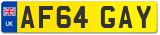 UK
AF64 GAY